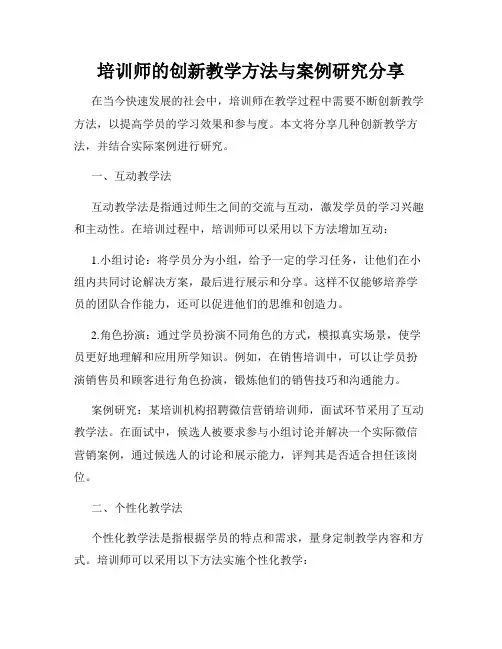 培训师的创新教学方法与案例研究分享

在当今快速发展的社会中，培训师在教学过程中需要不断创新教学方法，以提高学员的学习效果和参与度。本文将分享几种创新教学方法，并结合实际案例进行研究。

一、互动教学法

互动教学法是指通过师生之间的交流与互动，激发学员的学习兴趣和主动性。在培训过程中，培训师可以采用以下方法增加互动：

1.小组讨论：将学员分为小组，给予一定的学习任务，让他们在小组内共同讨论解决方案，最后进行展示和分享。这样不仅能够培养学员的团队合作能力，还可以促进他们的思维和创造力。

2.角色扮演：通过学员扮演不同角色的方式，模拟真实场景，使学员更好地理解和应用所学知识。例如，在销售培训中，可以让学员扮演销售员和顾客进行角色扮演，锻炼他们的销售技巧和沟通能力。

案例研究：某培训机构招聘微信营销培训师，面试环节采用了互动教学法。在面试中，候选人被要求参与小组讨论并解决一个实际微信营销案例，通过候选人的讨论和展示能力，评判其是否适合担任该岗位。

二、个性化教学法

个性化教学法是指根据学员的特点和需求，量身定制教学内容和方式。培训师可以采用以下方法实施个性化教学：